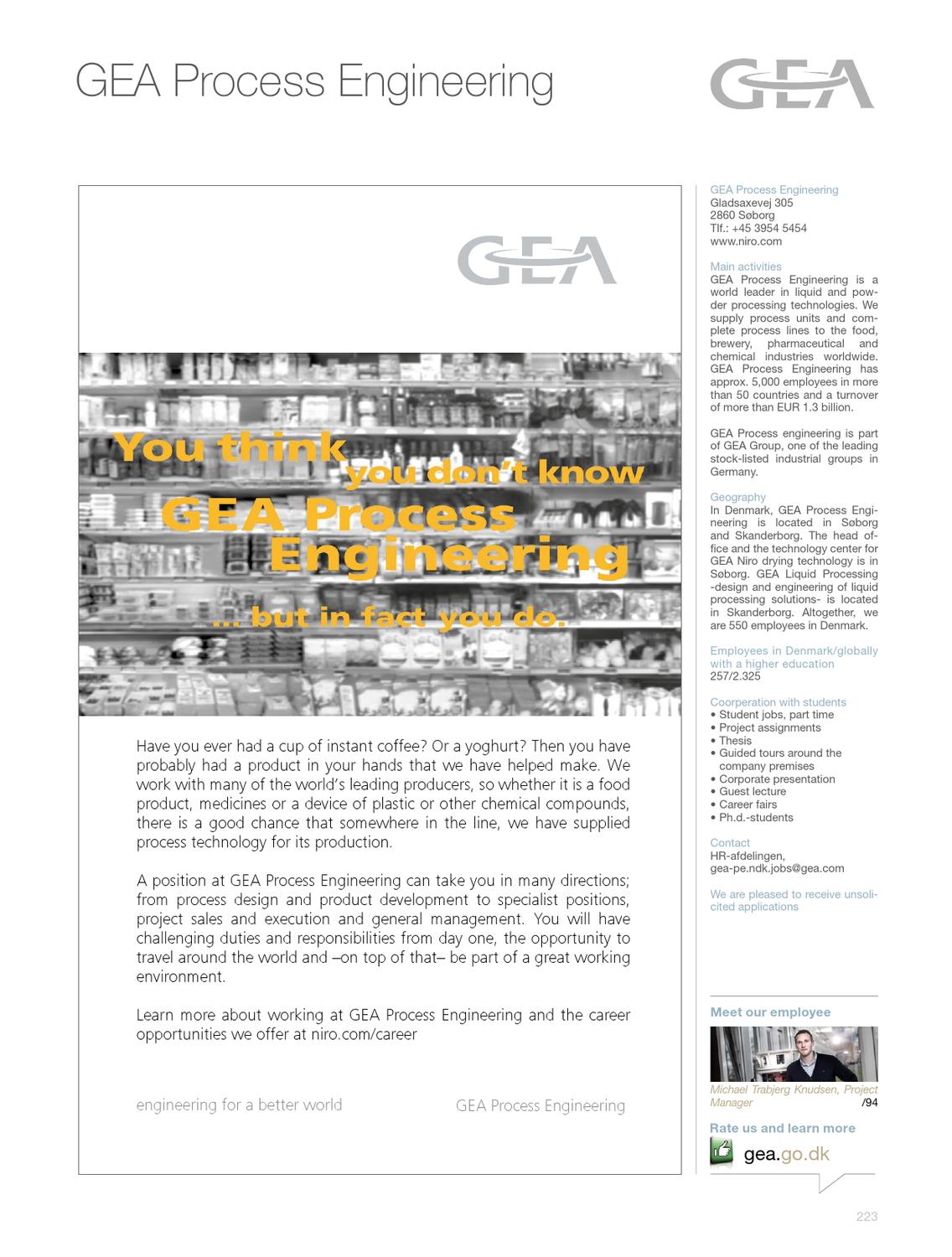 GEA Process Engineering

GEA

GEA

You think you don't know GEA Process Engineering ... but in fact you do.

Have you ever had a cup of instant coffee? Or a yoghurt? Then you have probably had a product in your hands that we have helped make. We work with many of the world's leading producers, so whether it is a food product, medicines or a device of plastic or other chemical compounds, there is a good chance that somewhere in the line, we have supplied process technology for its production.

A position at GEA Process Engineering can take you in many directions; from process design and product development to specialist positions, project sales and execution and general management. You will have challenging duties and responsibilities from day one, the opportunity to travel around the world and –on top of that– be part of a great working environment.

Learn more about working at GEA Process Engineering and the career opportunities we offer at niro.com/career

engineering for a better world

GEA Process Engineering

GEA Process Engineering
Gladsaxevej 305
2860 Søborg
Tlf.: +45 3954 5454
www.niro.com

Main activities
GEA Process Engineering is a world leader in liquid and powder processing technologies. We supply process units and complete process lines to the food, brewery, pharmaceutical and chemical industries worldwide. GEA Process Engineering has approx. 5,000 employees in more than 50 countries and a turnover of more than EUR 1.3 billion.

GEA Process engineering is part of GEA Group, one of the leading stock-listed industrial groups in Germany.

Geography
In Denmark, GEA Process Engineering is located in Søborg and Skanderborg. The head office and the technology center for GEA Niro drying technology is in Søborg. GEA Liquid Processing -design and engineering of liquid processing solutions- is located in Skanderborg. Altogether, we are 550 employees in Denmark.

Employees in Denmark/globally with a higher education
257/2.325

Coorperation with students
• Student jobs, part time
• Project assignments
• Thesis
• Guided tours around the company premises
• Corporate presentation
• Guest lecture
• Career fairs
• Ph.d.-students

Contact
HR-afdelingen,
gea-pe.ndk.jobs@gea.com

We are pleased to receive unsolicited applications

Meet our employee

Michael Trabjerg Knudsen, Project Manager /94

Rate us and learn more

gea.go.dk

223